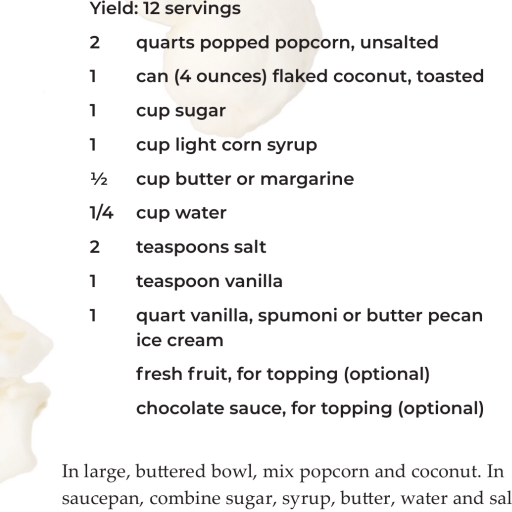 Yield: 12 servings

2 quarts popped popcorn, unsalted

1 can (4 ounces) flaked coconut, toasted

1 cup sugar

1 cup light corn syrup

½ cup butter or margarine

1/4 cup water

2 teaspoons salt

1 teaspoon vanilla

1 quart vanilla, spumoni or butter pecan ice cream

fresh fruit, for topping (optional)

chocolate sauce, for topping (optional)

In large, buttered bowl, mix popcorn and coconut. In saucepan, combine sugar, syrup, butter, water and sal